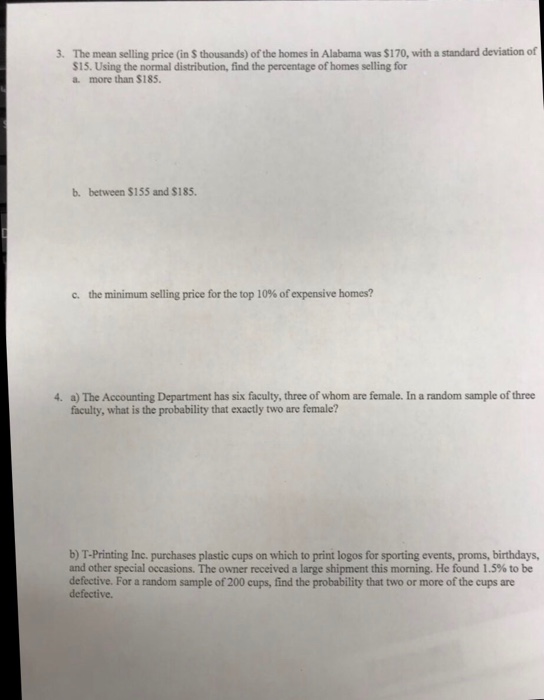 3. The mean selling price (in \$ thousands) of the homes in Alabama was \$170, with a standard deviation of \$15. Using the normal distribution, find the percentage of homes selling for

a. more than \$185.

b. between \$155 and \$185.

c. the minimum selling price for the top 10% of expensive homes?

4. a) The Accounting Department has six faculty, three of whom are female. In a random sample of three faculty, what is the probability that exactly two are female?

b) T-Printing Inc. purchases plastic cups on which to print logos for sporting events, proms, birthdays, and other special occasions. The owner received a large shipment this morning. He found 1.5% to be defective. For a random sample of 200 cups, find the probability that two or more of the cups are defective.